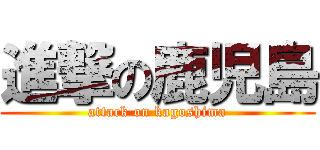 進撃の鹿児島
attack on kagoshima